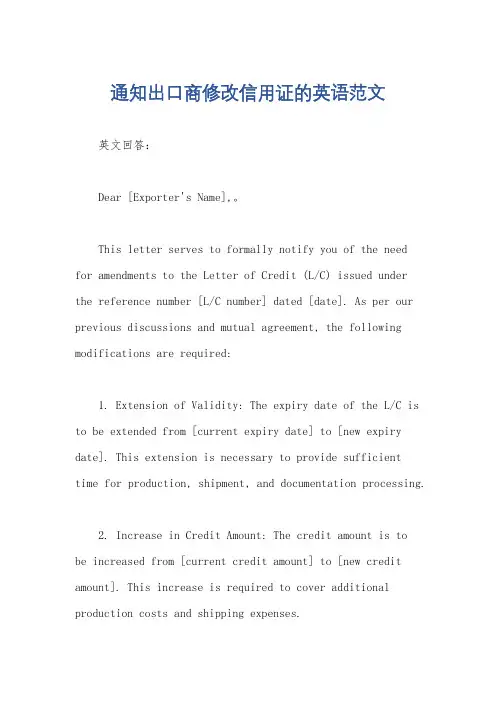 通知出口商修改信用证的英语范文

英文回答：

Dear [Exporter's Name],。

This letter serves to formally notify you of the need for amendments to the Letter of Credit (L/C) issued under the reference number [L/C number] dated [date]. As per our previous discussions and mutual agreement, the following modifications are required:

1. Extension of Validity: The expiry date of the L/C is to be extended from [current expiry date] to [new expiry date]. This extension is necessary to provide sufficient time for production, shipment, and documentation processing.

2. Increase in Credit Amount: The credit amount is to be increased from [current credit amount] to [new credit amount]. This increase is required to cover additional production costs and shipping expenses.